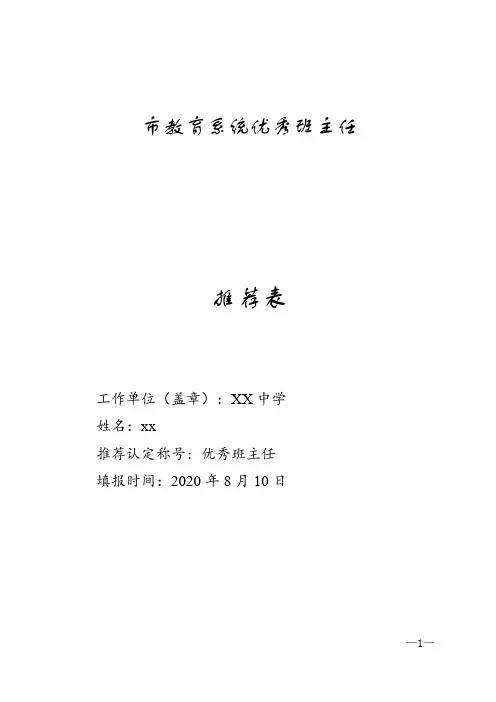 市教育系统优秀班主任

推荐表

工作单位（盖章）：XX中学
姓名：xx
推荐认定称号：优秀班主任
填报时间：2020年8月10日

—1—